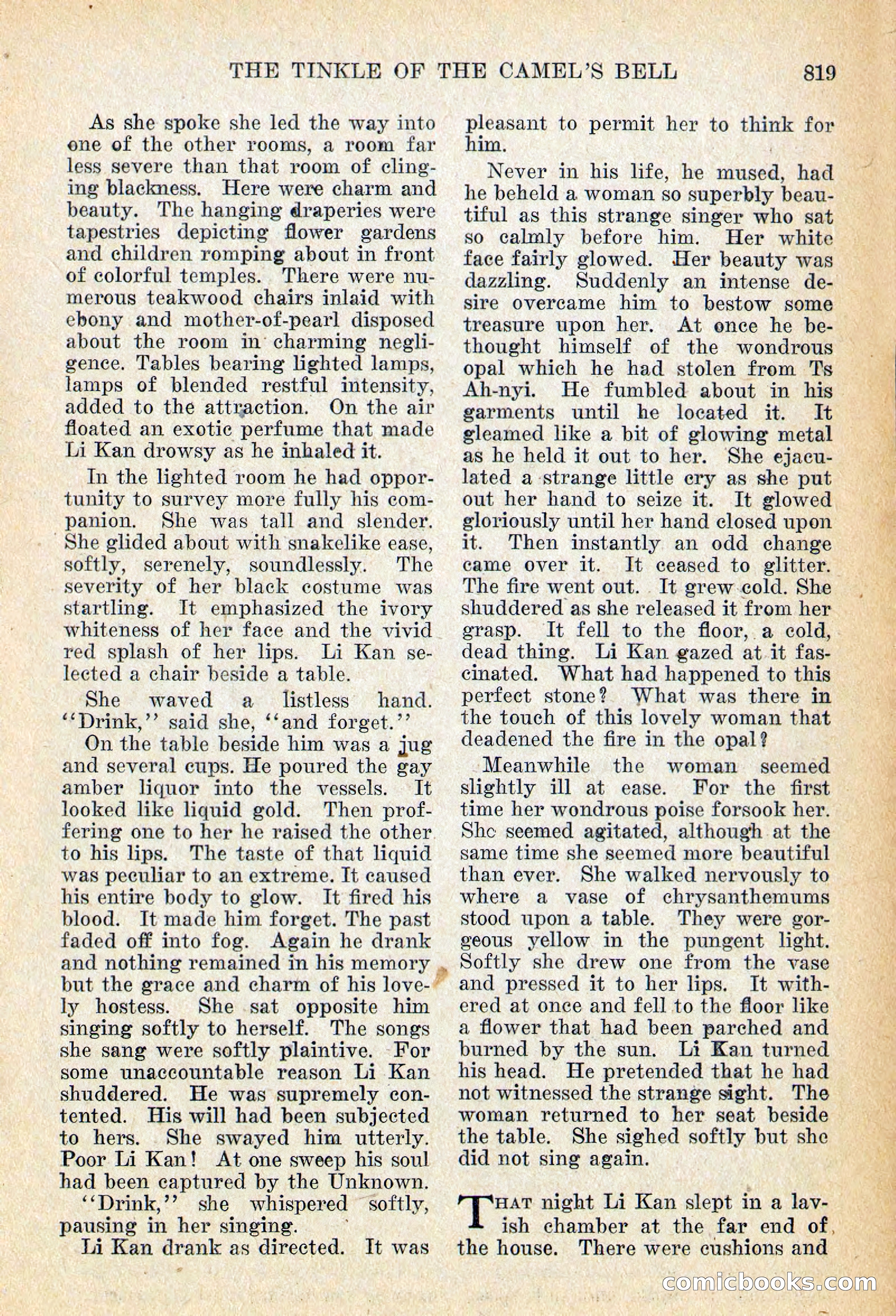 THE TINKLE OF THE CAMEL'S BELL 819

As she spoke she led the way into one of the other rooms, a room far less severe than that room of clinging blackness. Here were charm and beauty. The hanging draperies were tapestries depicting flower gardens and children romping about in front of colorful temples. There were numerous teakwood chairs inlaid with ebony and mother-of-pearl disposed about the room in charming negligence. Tables bearing lighted lamps, lamps of blended restful intensity, added to the attraction. On the air floated an exotic perfume that made Li Kan drowsy as he inhaled it.

In the lighted room he had opportunity to survey more fully his companion. She was tall and slender. She glided about with snakelike ease, softly, serenely, soundlessly. The severity of her black costume was startling. It emphasized the ivory whiteness of her face and the vivid red splash of her lips. Li Kan selected a chair beside a table.

She waved a listless hand. "Drink," said she, "and forget."

On the table beside him was a jug and several cups. He poured the gay amber liquor into the vessels. It looked like liquid gold. Then proffering one to her he raised the other to his lips. The taste of that liquid was peculiar to an extreme. It caused his entire body to glow. It fired his blood. It made him forget. The past faded off into fog. Again he drank and nothing remained in his memory but the grace and charm of his lovely hostess. She sat opposite him singing softly to herself. The songs she sang were softly plaintive. For some unaccountable reason Li Kan shuddered. He was supremely contented. His will had been subjected to hers. She swayed him utterly. Poor Li Kan! At one sweep his soul had been captured by the Unknown.

"Drink," she whispered softly, pausing in her singing.

Li Kan drank as directed. It was pleasant to permit her to think for him.

Never in his life, he mused, had he beheld a woman so superbly beautiful as this strange singer who sat so calmly before him. Her white face fairly glowed. Her beauty was dazzling. Suddenly an intense desire overcame him to bestow some treasure upon her. At once he bethought himself of the wondrous opal which he had stolen from Ts Ah-nyi. He fumbled about in his garments until he located it. It gleamed like a bit of glowing metal as he held it out to her. She ejaculated a strange little cry as she put out her hand to seize it. It glowed gloriously until her hand closed upon it. Then instantly an odd change came over it. It ceased to glitter. The fire went out. It grew cold. She shuddered as she released it from her grasp. It fell to the floor, a cold, dead thing. Li Kan gazed at it fascinated. What had happened to this perfect stone? What was there in the touch of this lovely woman that deadened the fire in the opal?

Meanwhile the woman seemed slightly ill at ease. For the first time her wondrous poise forsook her. She seemed agitated, although at the same time she seemed more beautiful than ever. She walked nervously to where a vase of chrysanthemums stood upon a table. They were gorgeous yellow in the pungent light. Softly she drew one from the vase and pressed it to her lips. It withered at once and fell to the floor like a flower that had been parched and burned by the sun. Li Kan turned his head. He pretended that he had not witnessed the strange sight. The woman returned to her seat beside the table. She sighed softly but she did not sing again.

THAT night Li Kan slept in a lavish chamber at the far end of the house. There were cushions and

comicbooks.com